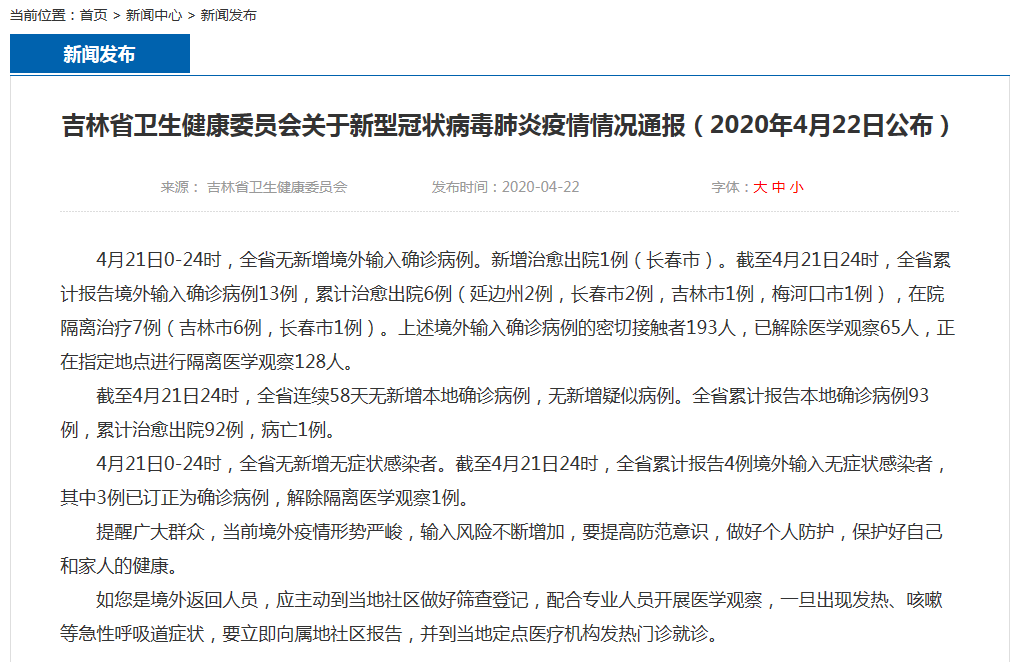 当前位置：首页 > 新闻中心 > 新闻发布

新闻发布

吉林省卫生健康委员会关于新型冠状病毒肺炎疫情情况通报（2020年4月22日公布）

来源： 吉林省卫生健康委员会　　发布时间：2020-04-22　　字体：大 中 小

4月21日0-24时，全省无新增境外输入确诊病例。新增治愈出院1例（长春市）。截至4月21日24时，全省累计报告境外输入确诊病例13例，累计治愈出院6例（延边州2例，长春市2例，吉林市1例，梅河口市1例），在院隔离治疗7例（吉林市6例，长春市1例）。上述境外输入确诊病例的密切接触者193人，已解除医学观察65人，正在指定地点进行隔离医学观察128人。

截至4月21日24时，全省连续58天无新增本地确诊病例，无新增疑似病例。全省累计报告本地确诊病例93例，累计治愈出院92例，病亡1例。

4月21日0-24时，全省无新增无症状感染者。截至4月21日24时，全省累计报告4例境外输入无症状感染者，其中3例已订正为确诊病例，解除隔离医学观察1例。

提醒广大群众，当前境外疫情形势严峻，输入风险不断增加，要提高防范意识，做好个人防护，保护好自己和家人的健康。

如您是境外返回人员，应主动到当地社区做好筛查登记，配合专业人员开展医学观察，一旦出现发热、咳嗽等急性呼吸道症状，要立即向属地社区报告，并到当地定点医疗机构发热门诊就诊。